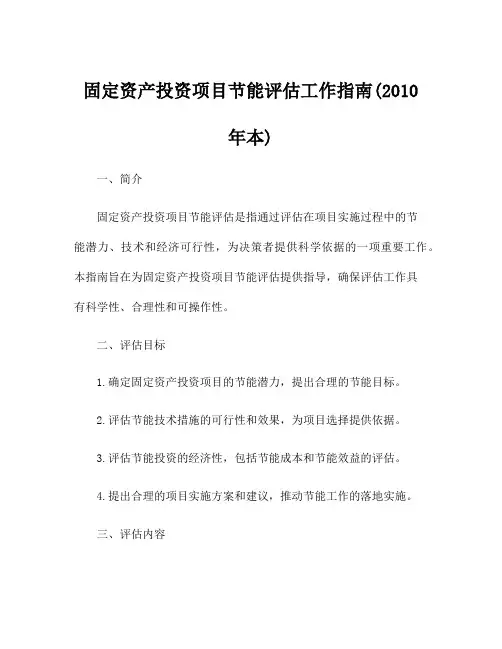 固定资产投资项目节能评估工作指南(2010年本)

一、简介

固定资产投资项目节能评估是指通过评估在项目实施过程中的节能潜力、技术和经济可行性，为决策者提供科学依据的一项重要工作。本指南旨在为固定资产投资项目节能评估提供指导，确保评估工作具有科学性、合理性和可操作性。

二、评估目标

1.确定固定资产投资项目的节能潜力，提出合理的节能目标。

2.评估节能技术措施的可行性和效果，为项目选择提供依据。

3.评估节能投资的经济性，包括节能成本和节能效益的评估。

4.提出合理的项目实施方案和建议，推动节能工作的落地实施。

三、评估内容